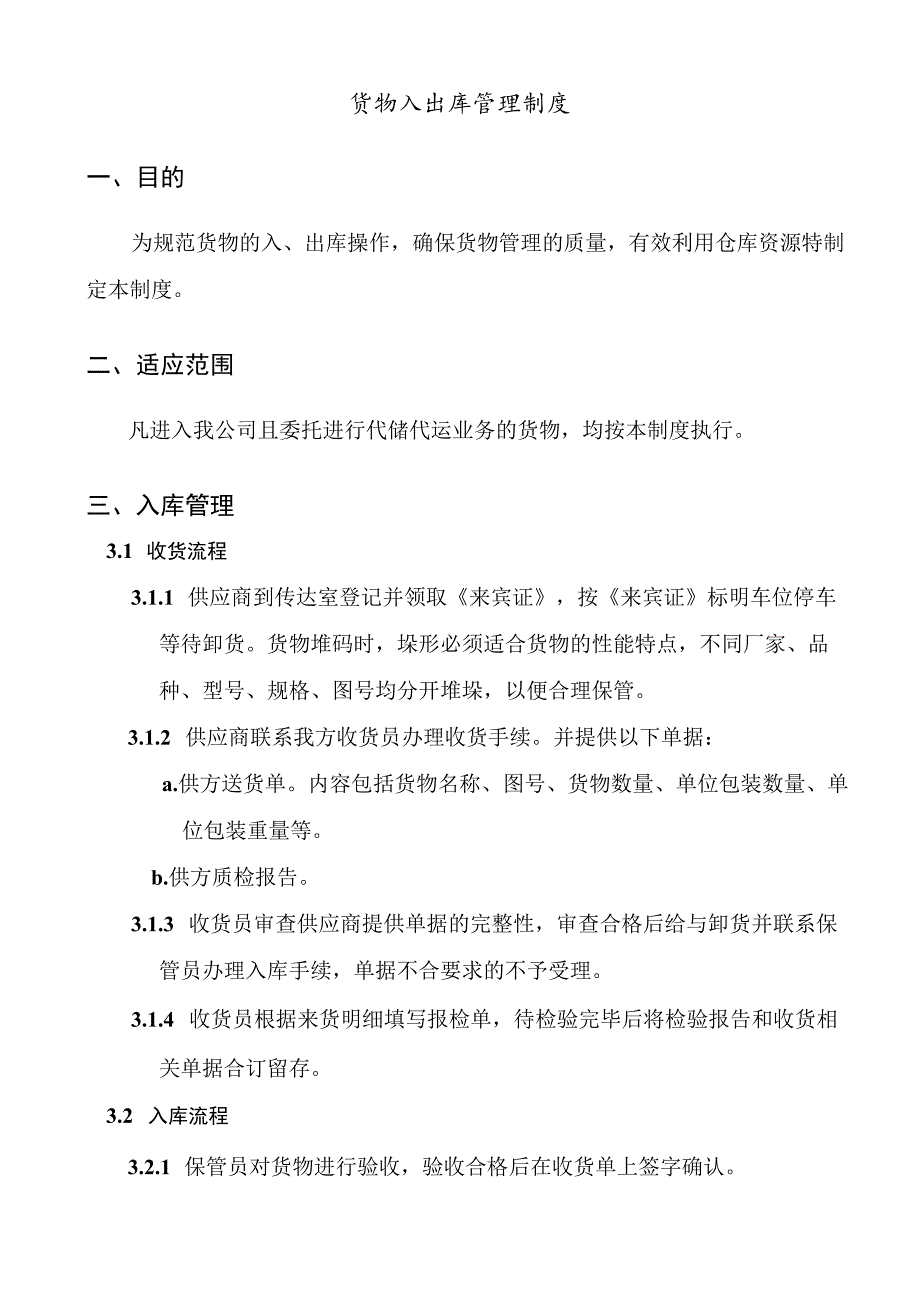 货物入出库管理制度

一、目的

为规范货物的入、出库操作，确保货物管理的质量，有效利用仓库资源特制定本制度。

二、适应范围

凡进入我公司且委托进行代储代运业务的货物，均按本制度执行。

三、入库管理

3.1 收货流程

3.1.1 供应商到传达室登记并领取《来宾证》，按《来宾证》标明车位停车等待卸货。货物堆码时，垛形必须适合货物的性能特点，不同厂家、品种、型号、规格、图号均分开堆垛，以便合理保管。

3.1.2 供应商联系我方收货员办理收货手续。并提供以下单据：

a.供方送货单。内容包括货物名称、图号、货物数量、单位包装数量、单位包装重量等。

b.供方质检报告。

3.1.3 收货员审查供应商提供单据的完整性，审查合格后给与卸货并联系保管员办理入库手续，单据不合要求的不予受理。

3.1.4 收货员根据来货明细填写报检单，待检验完毕后将检验报告和收货相关单据合订留存。

3.2 入库流程

3.2.1 保管员对货物进行验收，验收合格后在收货单上签字确认。